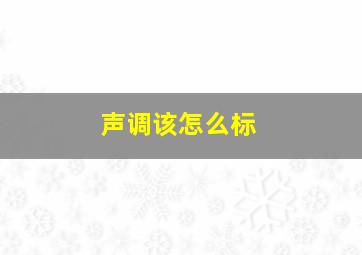 声调该怎么标